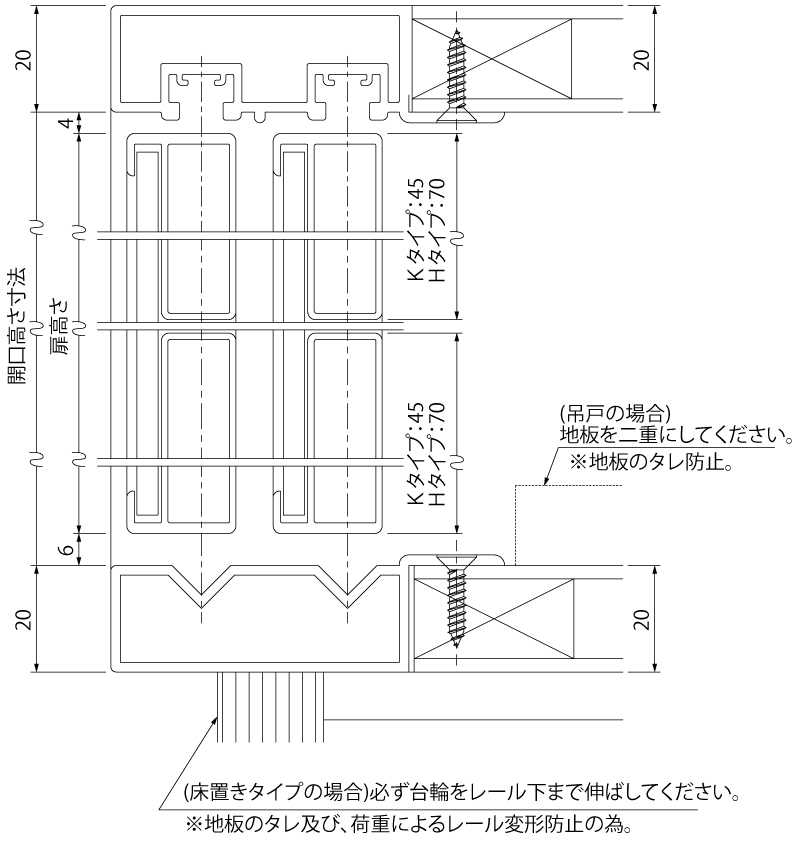 20

20

4

開口高さ寸法

扉高さ

Kタイプ:45
Hタイプ:70

Kタイプ:45
Hタイプ:70

(吊戸の場合)
地板を二重にしてください。
※地板のタレ防止。

6

20

20

(床置きタイプの場合)必ず台輪をレール下まで伸ばしてください。
※地板のタレ及び、荷重によるレール変形防止の為。